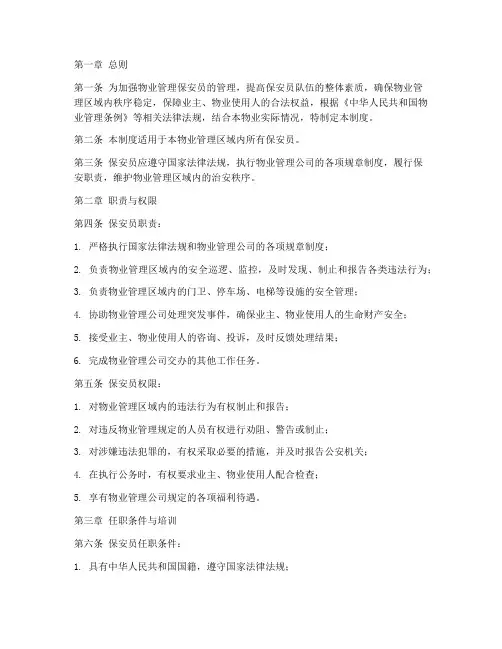 第一章 总则

第一条 为加强物业管理保安员的管理，提高保安员队伍的整体素质，确保物业管理区域内秩序稳定，保障业主、物业使用人的合法权益，根据《中华人民共和国物业管理条例》等相关法律法规，结合本物业实际情况，特制定本制度。

第二条 本制度适用于本物业管理区域内所有保安员。

第三条 保安员应遵守国家法律法规，执行物业管理公司的各项规章制度，履行保安职责，维护物业管理区域内的治安秩序。

第二章 职责与权限

第四条 保安员职责：

1. 严格执行国家法律法规和物业管理公司的各项规章制度；

2. 负责物业管理区域内的安全巡逻、监控，及时发现、制止和报告各类违法行为；

3. 负责物业管理区域内的门卫、停车场、电梯等设施的安全管理；

4. 协助物业管理公司处理突发事件，确保业主、物业使用人的生命财产安全；

5. 接受业主、物业使用人的咨询、投诉，及时反馈处理结果；

6. 完成物业管理公司交办的其他工作任务。

第五条 保安员权限：

1. 对物业管理区域内的违法行为有权制止和报告；

2. 对违反物业管理规定的人员有权进行劝阻、警告或制止；

3. 对涉嫌违法犯罪的，有权采取必要的措施，并及时报告公安机关；

4. 在执行公务时，有权要求业主、物业使用人配合检查；

5. 享有物业管理公司规定的各项福利待遇。

第三章 任职条件与培训

第六条 保安员任职条件：

1. 具有中华人民共和国国籍，遵守国家法律法规；